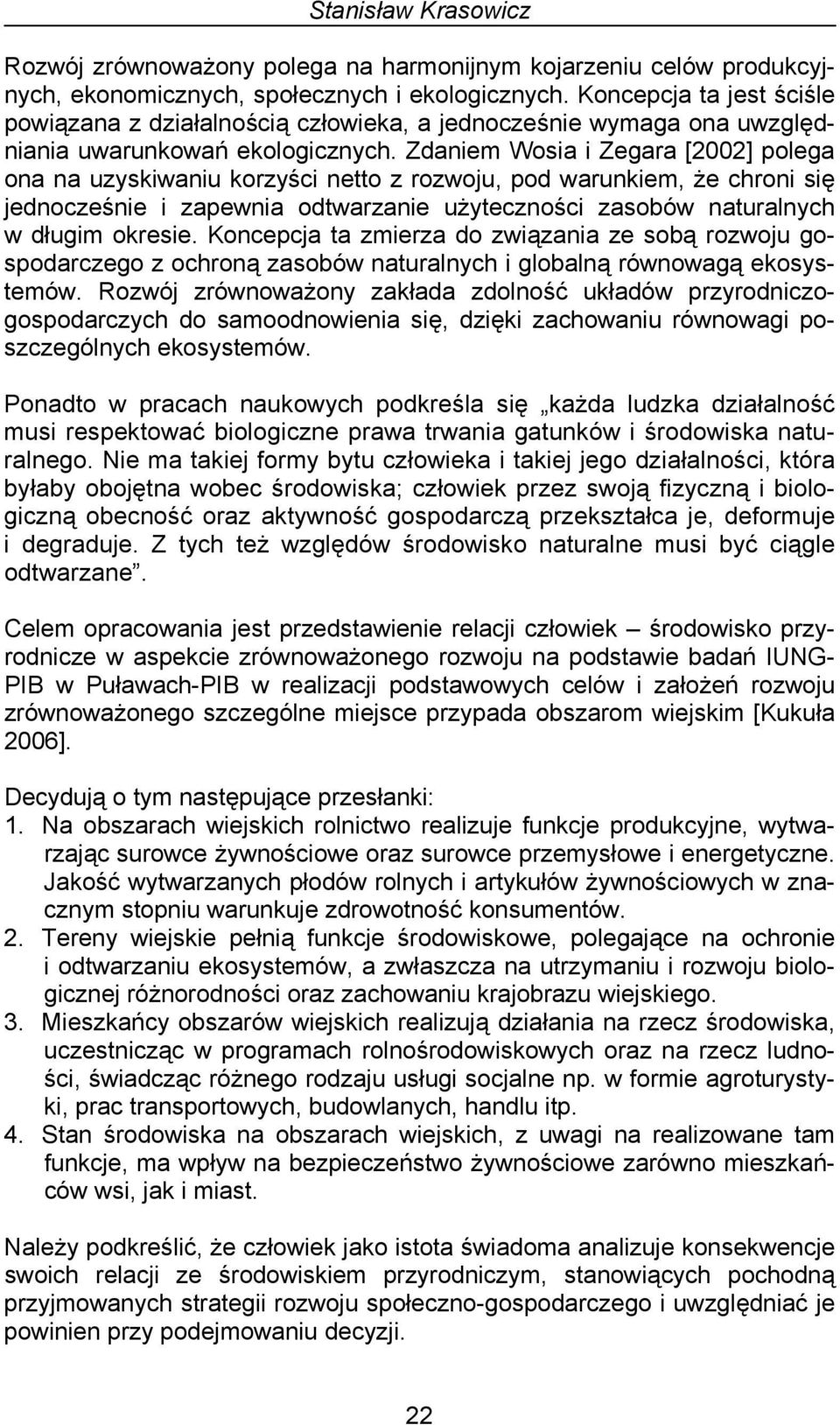 Stanisław Krasowicz

Rozwój zrównoważony polega na harmonijnym kojarzeniu celów produkcyjnych, ekonomicznych, społecznych i ekologicznych. Koncepcja ta jest ściśle powiązana z działalnością człowieka, a jednocześnie wymaga ona uwzględniania uwarunkowań ekologicznych. Zdaniem Wosia i Zegara [2002] polega ona na uzyskiwaniu korzyści netto z rozwoju, pod warunkiem, że chroni się jednocześnie i zapewnia odtwarzanie użyteczności zasobów naturalnych w długim okresie. Koncepcja ta zmierza do związania ze sobą rozwoju gospodarczego z ochroną zasobów naturalnych i globalną równowagą ekosystemów. Rozwój zrównoważony zakłada zdolność układów przyrodniczo-gospodarczych do samoodnowienia się, dzięki zachowaniu równowagi poszczególnych ekosystemów.

Ponadto w pracach naukowych podkreśla się „każda ludzka działalność musi respektować biologiczne prawa trwania gatunków i środowiska naturalnego. Nie ma takiej formy bytu człowieka i takiej jego działalności, która byłaby obojętna wobec środowiska; człowiek przez swoją fizyczną i biologiczną obecność oraz aktywność gospodarczą przekształca je, deformuje i degraduje. Z tych też względów środowisko naturalne musi być ciągle odtwarzane”.

Celem opracowania jest przedstawienie relacji człowiek – środowisko przyrodnicze w aspekcie zrównoważonego rozwoju na podstawie badań IUNG-PIB w Puławach-PIB w realizacji podstawowych celów i założeń rozwoju zrównoważonego szczególne miejsce przypada obszarom wiejskim [Kukuła 2006].

Decydują o tym następujące przesłanki:
1. Na obszarach wiejskich rolnictwo realizuje funkcje produkcyjne, wytwarzając surowce żywnościowe oraz surowce przemysłowe i energetyczne. Jakość wytwarzanych płodów rolnych i artykułów żywnościowych w znacznym stopniu warunkuje zdrowotność konsumentów.
2. Tereny wiejskie pełnią funkcje środowiskowe, polegające na ochronie i odtwarzaniu ekosystemów, a zwłaszcza na utrzymaniu i rozwoju biologicznej różnorodności oraz zachowaniu krajobrazu wiejskiego.
3. Mieszkańcy obszarów wiejskich realizują działania na rzecz środowiska, uczestnicząc w programach rolnośrodowiskowych oraz na rzecz ludności, świadcząc różnego rodzaju usługi socjalne np. w formie agroturystyki, prac transportowych, budowlanych, handlu itp.
4. Stan środowiska na obszarach wiejskich, z uwagi na realizowane tam funkcje, ma wpływ na bezpieczeństwo żywnościowe zarówno mieszkańców wsi, jak i miast.

Należy podkreślić, że człowiek jako istota świadoma analizuje konsekwencje swoich relacji ze środowiskiem przyrodniczym, stanowiących pochodną przyjmowanych strategii rozwoju społeczno-gospodarczego i uwzględniać je powinien przy podejmowaniu decyzji.

22